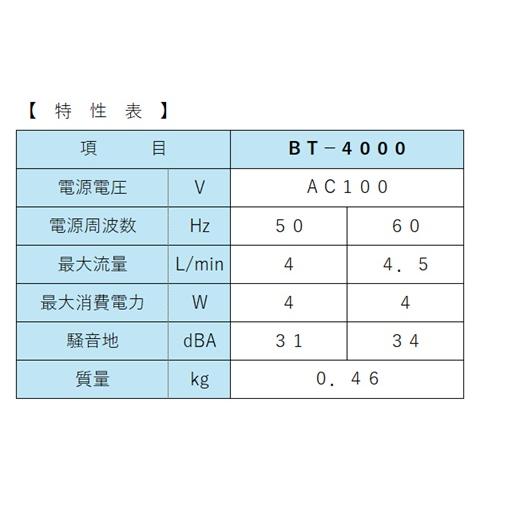 【 特 性 表 】

| 項　　目 | | BT－4000 | |
|---|---|---|---|
| 電源電圧 | V | AC100 | |
| 電源周波数 | Hz | 50 | 60 |
| 最大流量 | L/min | 4 | 4．5 |
| 最大消費電力 | W | 4 | 4 |
| 騒音地 | dBA | 31 | 34 |
| 質量 | kg | 0．46 | |